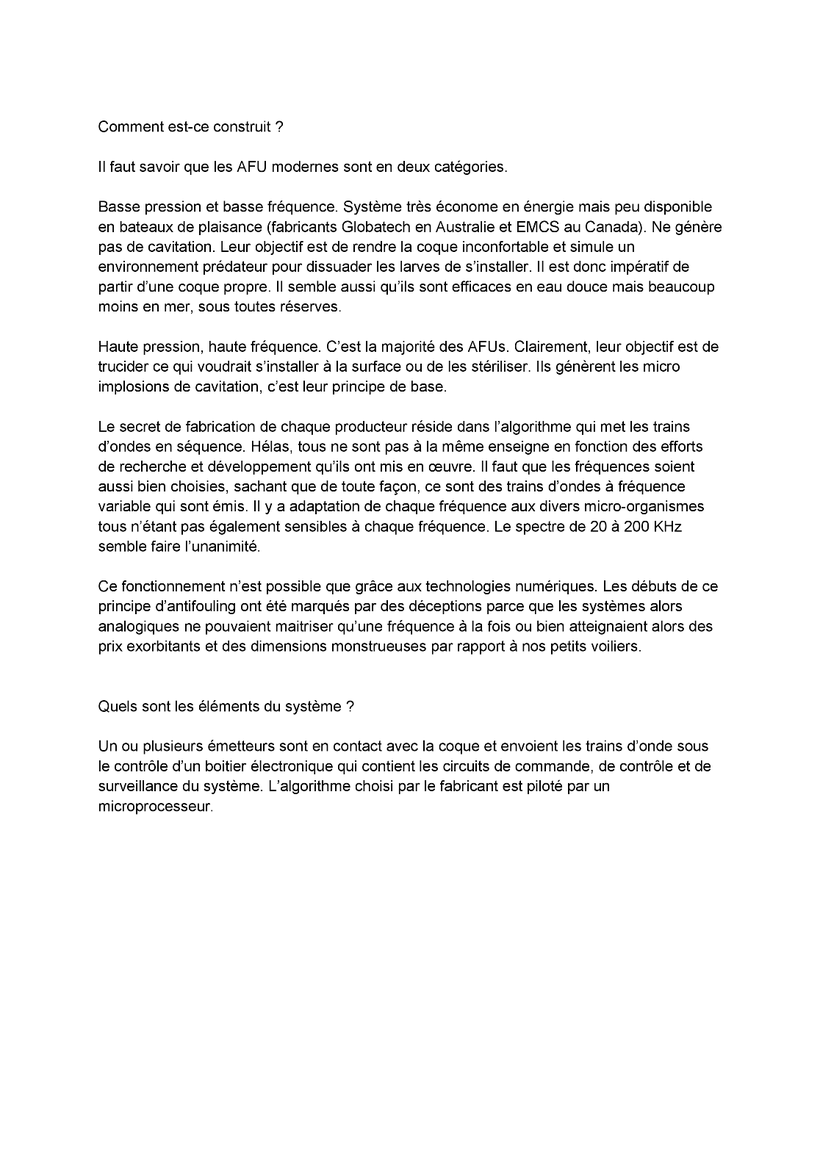 Comment est-ce construit ?

Il faut savoir que les AFU modernes sont en deux catégories.

Basse pression et basse fréquence. Système très économe en énergie mais peu disponible en bateaux de plaisance (fabricants Globatech en Australie et EMCS au Canada). Ne génère pas de cavitation. Leur objectif est de rendre la coque inconfortable et simule un environnement prédateur pour dissuader les larves de s'installer. Il est donc impératif de partir d'une coque propre. Il semble aussi qu'ils sont efficaces en eau douce mais beaucoup moins en mer, sous toutes réserves.

Haute pression, haute fréquence. C'est la majorité des AFUs. Clairement, leur objectif est de trucider ce qui voudrait s'installer à la surface ou de les stériliser. Ils génèrent les micro implosions de cavitation, c'est leur principe de base.

Le secret de fabrication de chaque producteur réside dans l'algorithme qui met les trains d'ondes en séquence. Hélas, tous ne sont pas à la même enseigne en fonction des efforts de recherche et développement qu'ils ont mis en œuvre. Il faut que les fréquences soient aussi bien choisies, sachant que de toute façon, ce sont des trains d'ondes à fréquence variable qui sont émis. Il y a adaptation de chaque fréquence aux divers micro-organismes tous n'étant pas également sensibles à chaque fréquence. Le spectre de 20 à 200 KHz semble faire l'unanimité.

Ce fonctionnement n'est possible que grâce aux technologies numériques. Les débuts de ce principe d'antifouling ont été marqués par des déceptions parce que les systèmes alors analogiques ne pouvaient maitriser qu'une fréquence à la fois ou bien atteignaient alors des prix exorbitants et des dimensions monstrueuses par rapport à nos petits voiliers.

Quels sont les éléments du système ?

Un ou plusieurs émetteurs sont en contact avec la coque et envoient les trains d'onde sous le contrôle d'un boitier électronique qui contient les circuits de commande, de contrôle et de surveillance du système. L'algorithme choisi par le fabricant est piloté par un microprocesseur.